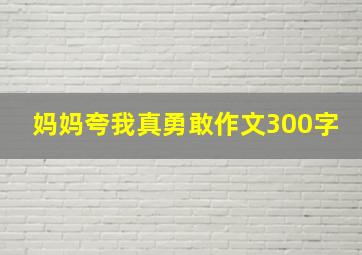 妈妈夸我真勇敢作文300字